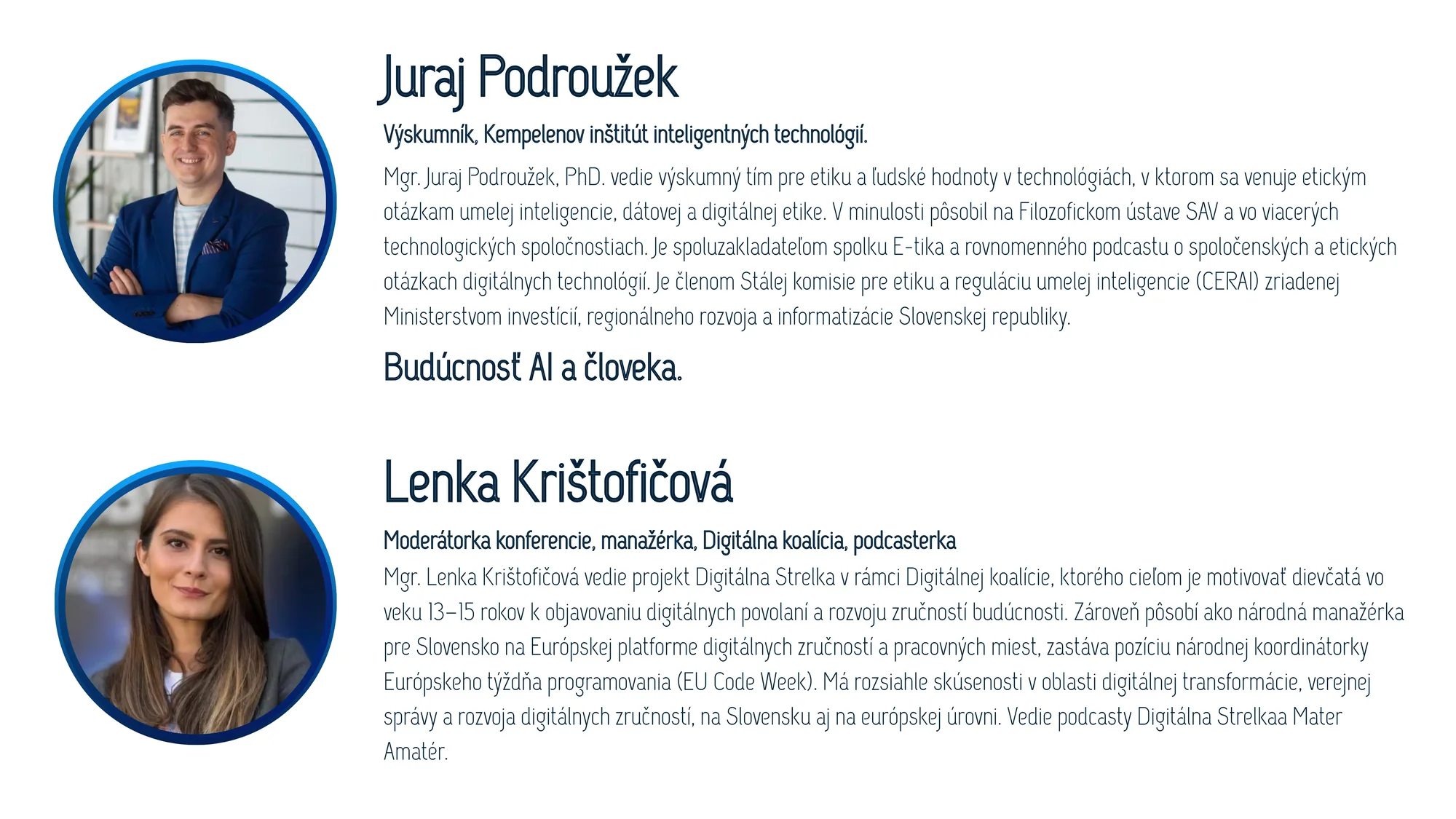 Juraj Podroužek

Výskumník, Kempelenov inštitút inteligentných technológií.

Mgr. Juraj Podroužek, PhD. vedie výskumný tím pre etiku a ľudské hodnoty v technológiách, v ktorom sa venuje etickým otázkam umelej inteligencie, dátovej a digitálnej etike. V minulosti pôsobil na Filozofickom ústave SAV a vo viacerých technologických spoločnostiach. Je spoluzakladateľom spolku E-tika a rovnomenného podcastu o spoločenských a etických otázkach digitálnych technológií. Je členom Stálej komisie pre etiku a reguláciu umelej inteligencie (CERAI) zriadenej Ministerstvom investícií, regionálneho rozvoja a informatizácie Slovenskej republiky.

Budúcnosť AI a človeka.

Lenka Krištofičová

Moderátorka konferencie, manažérka, Digitálna koalícia, podcasterka

Mgr. Lenka Krištofičová vedie projekt Digitálna Strelka v rámci Digitálnej koalície, ktorého cieľom je motivovať dievčatá vo veku 13–15 rokov k objavovaniu digitálnych povolaní a rozvoju zručností budúcnosti. Zároveň pôsobí ako národná manažérka pre Slovensko na Európskej platforme digitálnych zručností a pracovných miest, zastáva pozíciu národnej koordinátorky Európskeho týždňa programovania (EU Code Week). Má rozsiahle skúsenosti v oblasti digitálnej transformácie, verejnej správy a rozvoja digitálnych zručností, na Slovensku aj na európskej úrovni. Vedie podcasty Digitálna Strelkaa Mater Amatér.